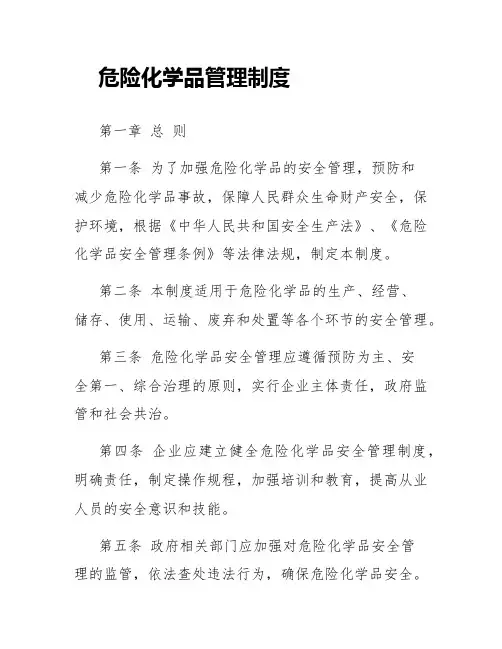 危险化学品管理制度

第一章 总 则

第一条 为了加强危险化学品的安全管理，预防和减少危险化学品事故，保障人民群众生命财产安全，保护环境，根据《中华人民共和国安全生产法》、《危险化学品安全管理条例》等法律法规，制定本制度。

第二条 本制度适用于危险化学品的生产、经营、储存、使用、运输、废弃和处置等各个环节的安全管理。

第三条 危险化学品安全管理应遵循预防为主、安全第一、综合治理的原则，实行企业主体责任，政府监管和社会共治。

第四条 企业应建立健全危险化学品安全管理制度，明确责任，制定操作规程，加强培训和教育，提高从业人员的安全意识和技能。

第五条 政府相关部门应加强对危险化学品安全管理的监管，依法查处违法行为，确保危险化学品安全。